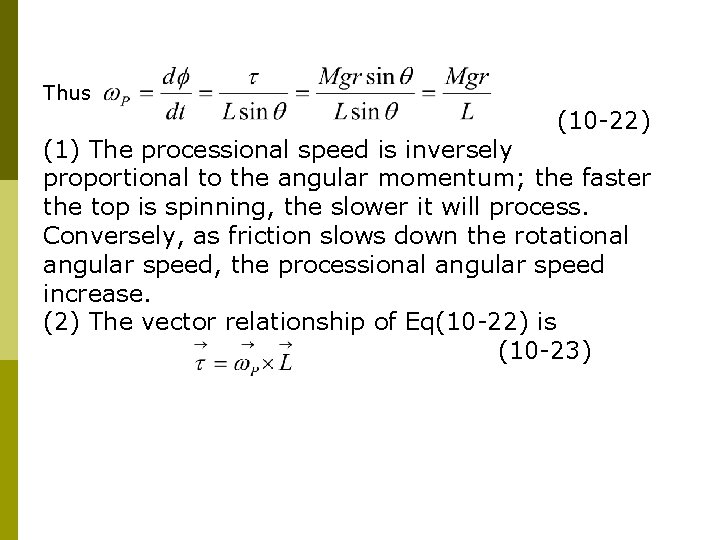 Thus $\omega_P = \frac{d\phi}{dt} = \frac{\tau}{L\sin\theta} = \frac{Mgr\sin\theta}{L\sin\theta} = \frac{Mgr}{L}$ (10-22)

(1) The processional speed is inversely proportional to the angular momentum; the faster the top is spinning, the slower it will process. Conversely, as friction slows down the rotational angular speed, the processional angular speed increase.

(2) The vector relationship of Eq(10-22) is

$\vec{\tau} = \vec{\omega}_P \times \vec{L}$ (10-23)